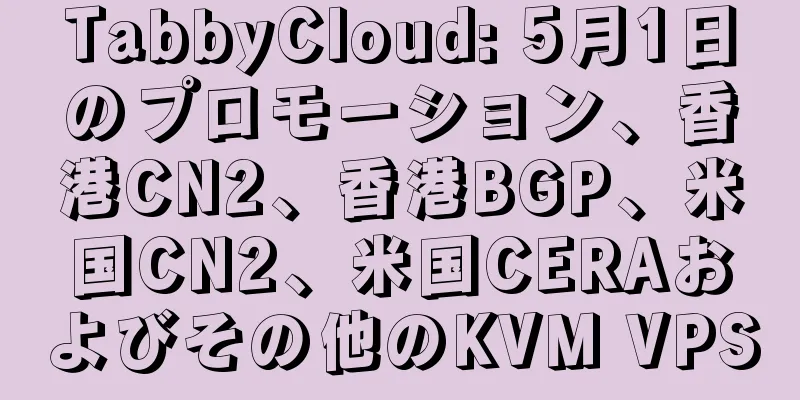 TabbyCloud: 5月1日のプロモーション、香港CN2、香港BGP、米国CN2、米国CERAおよびその他のKVM VPS